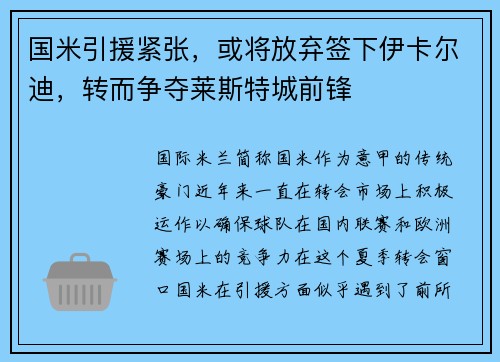 国米引援紧张，或将放弃签下伊卡尔迪，转而争夺莱斯特城前锋

国际米兰简称国米作为意甲的传统豪门近年来一直在转会市场上积极运作以确保球队在国内联赛和欧洲赛场上的竞争力在这个夏季转会窗口国米在引援方面似乎遇到了前所